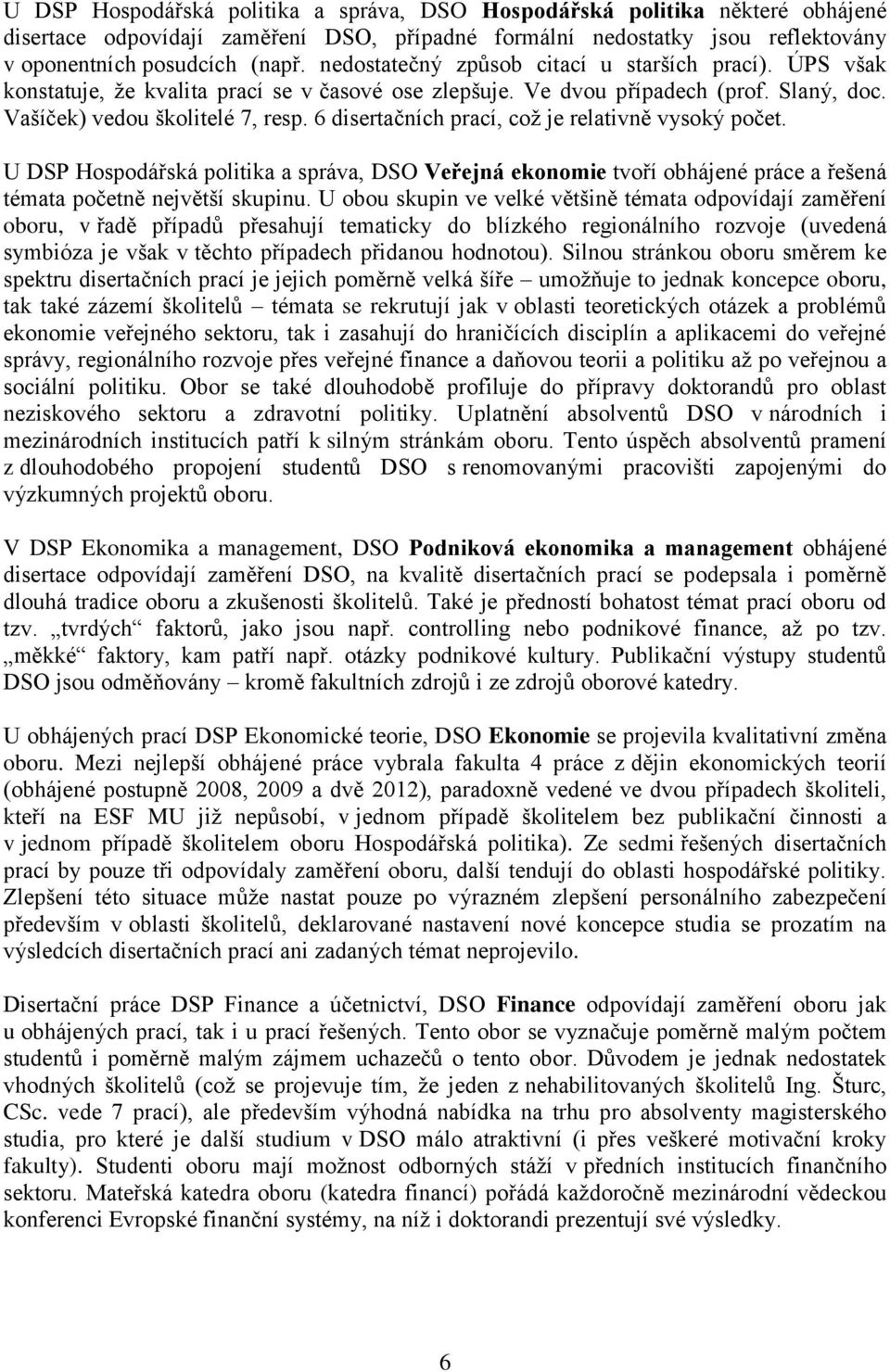 U DSP Hospodářská politika a správa, DSO Hospodářská politika některé obhájené disertace odpovídají zaměření DSO, případné formální nedostatky jsou reflektovány v oponentních posudcích (např. nedostatečný způsob citací u starších prací). ÚPS však konstatuje, že kvalita prací se v časové ose zlepšuje. Ve dvou případech (prof. Slaný, doc. Vašíček) vedou školitelé 7, resp. 6 disertačních prací, což je relativně vysoký počet.

U DSP Hospodářská politika a správa, DSO Veřejná ekonomie tvoří obhájené práce a řešená témata početně největší skupinu. U obou skupin ve velké většině témata odpovídají zaměření oboru, v řadě případů přesahují tematicky do blízkého regionálního rozvoje (uvedená symbióza je však v těchto případech přidanou hodnotou). Silnou stránkou oboru směrem ke spektru disertačních prací je jejich poměrně velká šíře – umožňuje to jednak koncepce oboru, tak také zázemí školitelů – témata se rekrutují jak v oblasti teoretických otázek a problémů ekonomie veřejného sektoru, tak i zasahují do hraničících disciplín a aplikacemi do veřejné správy, regionálního rozvoje přes veřejné finance a daňovou teorii a politiku až po veřejnou a sociální politiku. Obor se také dlouhodobě profiluje do přípravy doktorandů pro oblast neziskového sektoru a zdravotní politiky. Uplatnění absolventů DSO v národních i mezinárodních institucích patří k silným stránkám oboru. Tento úspěch absolventů pramení z dlouhodobého propojení studentů DSO s renomovanými pracovišti zapojenými do výzkumných projektů oboru.

V DSP Ekonomika a management, DSO Podniková ekonomika a management obhájené disertace odpovídají zaměření DSO, na kvalitě disertačních prací se podepsala i poměrně dlouhá tradice oboru a zkušenosti školitelů. Také je předností bohatost témat prací oboru od tzv. „tvrdých“ faktorů, jako jsou např. controlling nebo podnikové finance, až po tzv. „měkké“ faktory, kam patří např. otázky podnikové kultury. Publikační výstupy studentů DSO jsou odměňovány – kromě fakultních zdrojů i ze zdrojů oborové katedry.

U obhájených prací DSP Ekonomické teorie, DSO Ekonomie se projevila kvalitativní změna oboru. Mezi nejlepší obhájené práce vybrala fakulta 4 práce z dějin ekonomických teorií (obhájené postupně 2008, 2009 a dvě 2012), paradoxně vedené ve dvou případech školiteli, kteří na ESF MU již nepůsobí, v jednom případě školitelem bez publikační činnosti a v jednom případě školitelem oboru Hospodářská politika). Ze sedmi řešených disertačních prací by pouze tři odpovídaly zaměření oboru, další tendují do oblasti hospodářské politiky. Zlepšení této situace může nastat pouze po výrazném zlepšení personálního zabezpečení především v oblasti školitelů, deklarované nastavení nové koncepce studia se prozatím na výsledcích disertačních prací ani zadaných témat neprojevilo.

Disertační práce DSP Finance a účetnictví, DSO Finance odpovídají zaměření oboru jak u obhájených prací, tak i u prací řešených. Tento obor se vyznačuje poměrně malým počtem studentů i poměrně malým zájmem uchazečů o tento obor. Důvodem je jednak nedostatek vhodných školitelů (což se projevuje tím, že jeden z nehabilitovaných školitelů Ing. Šturc, CSc. vede 7 prací), ale především výhodná nabídka na trhu pro absolventy magisterského studia, pro které je další studium v DSO málo atraktivní (i přes veškeré motivační kroky fakulty). Studenti oboru mají možnost odborných stáží v předních institucích finančního sektoru. Mateřská katedra oboru (katedra financí) pořádá každoročně mezinárodní vědeckou konferenci Evropské finanční systémy, na níž i doktorandi prezentují své výsledky.

6